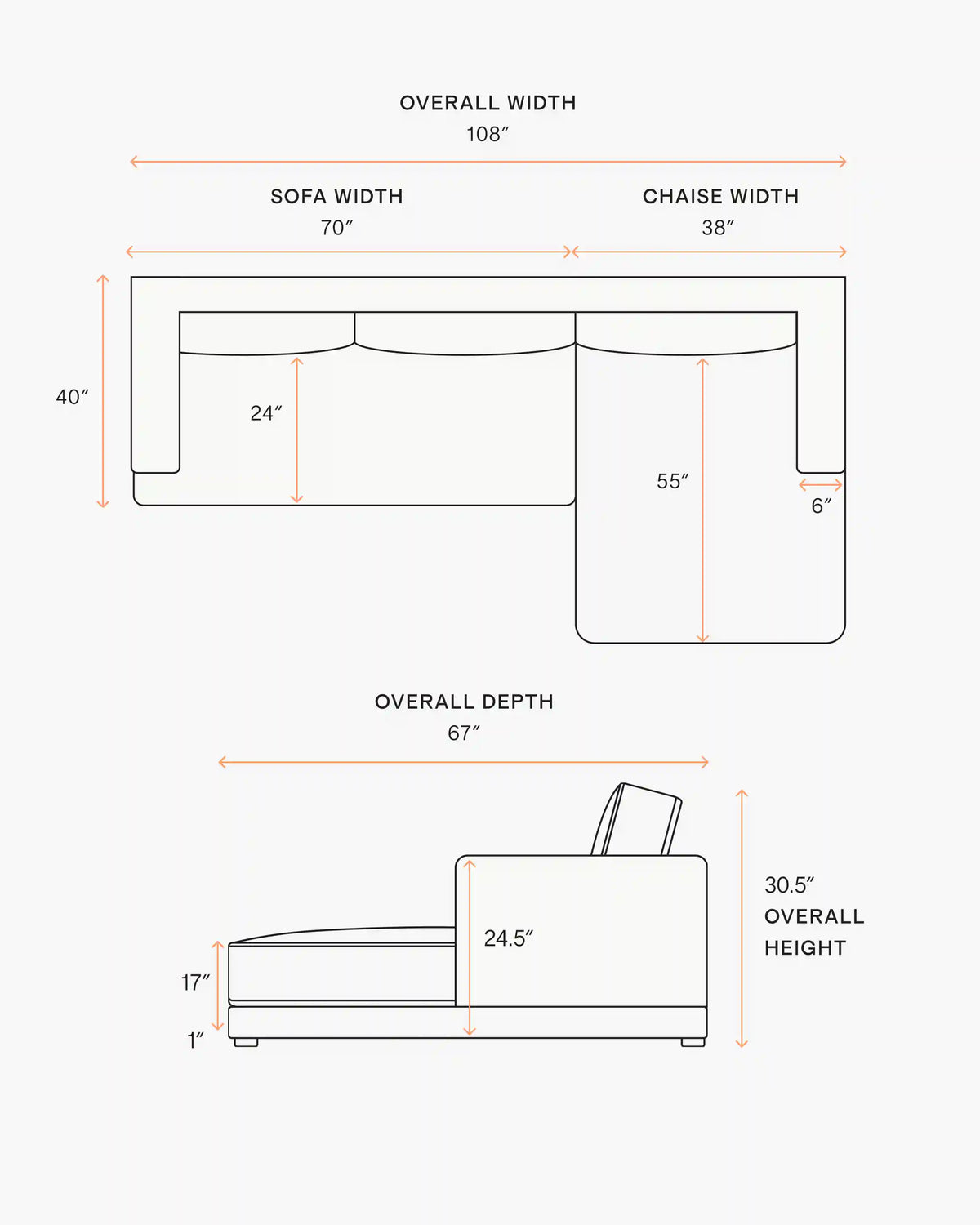 OVERALL WIDTH
108″

SOFA WIDTH
70″

CHAISE WIDTH
38″

40″

24″

55″

6″

OVERALL DEPTH
67″

24.5″

17″

1″

30.5″
OVERALL
HEIGHT